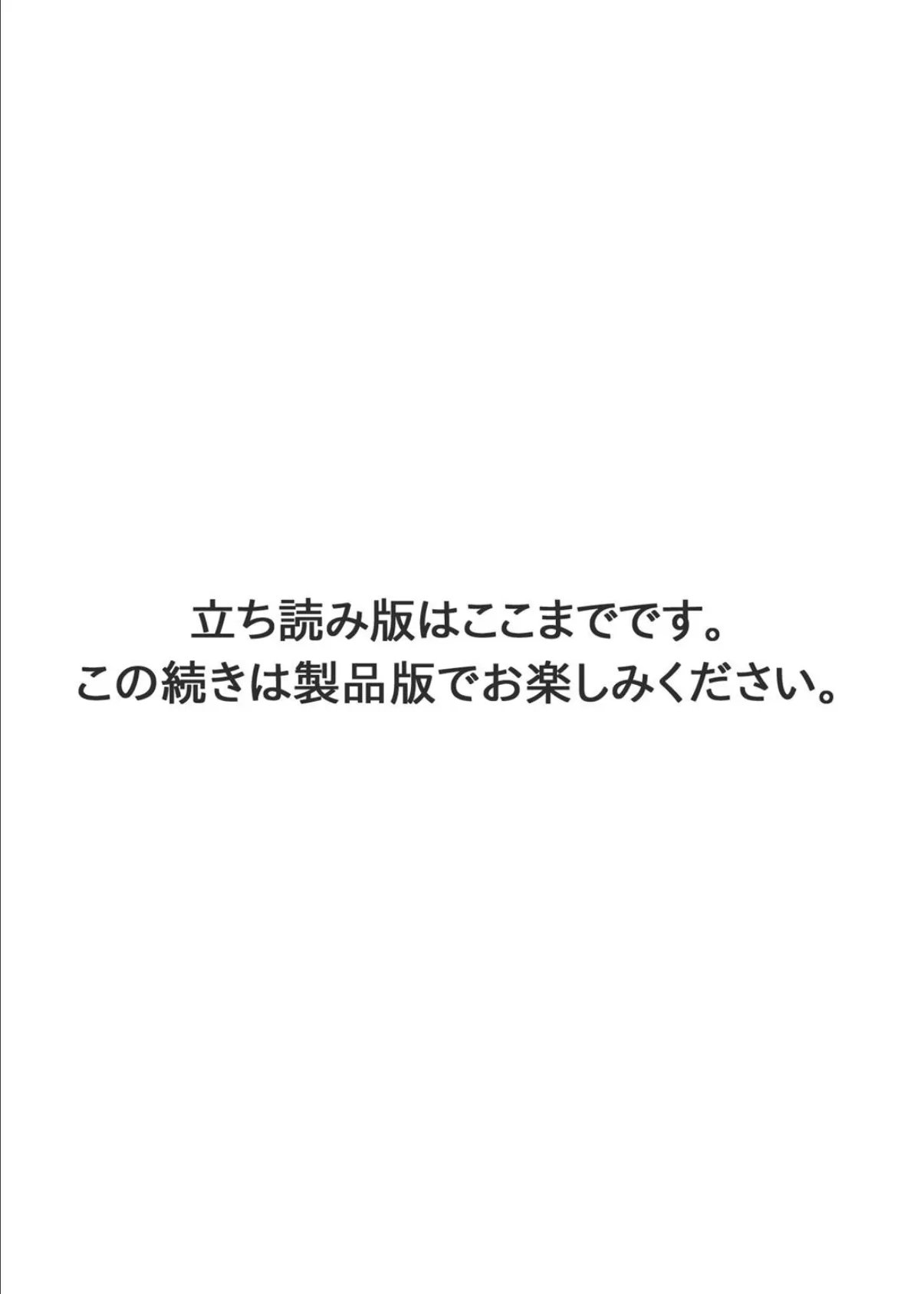 立ち読み版はここまでです。
この続きは製品版でお楽しみください。